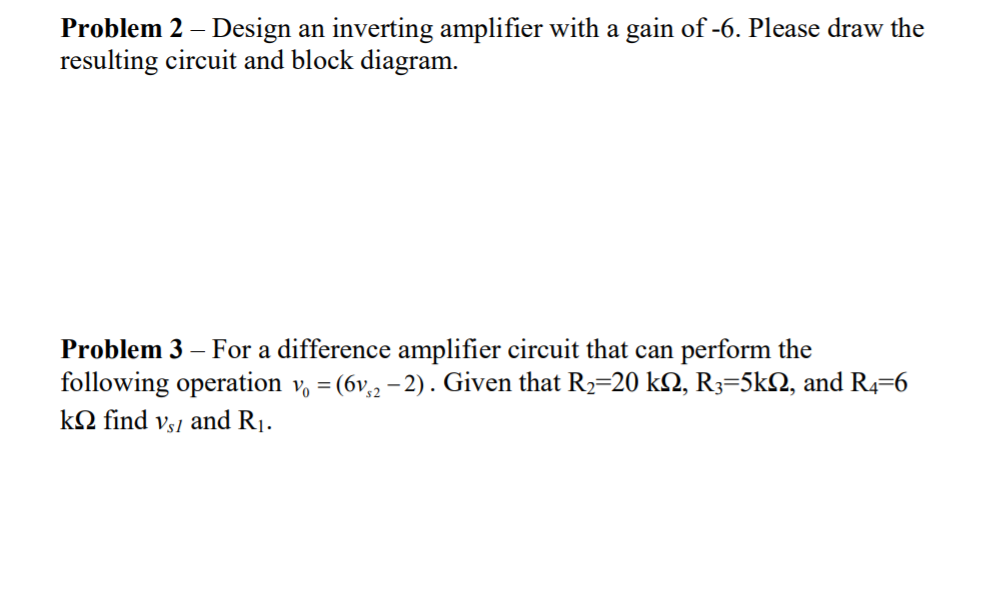 Problem 2 – Design an inverting amplifier with a gain of -6. Please draw the resulting circuit and block diagram.

Problem 3 – For a difference amplifier circuit that can perform the following operation $v_0 = (6v_{s2} - 2)$. Given that $R_2$=20 kΩ, $R_3$=5kΩ, and $R_4$=6 kΩ find $v_{s1}$ and $R_1$.